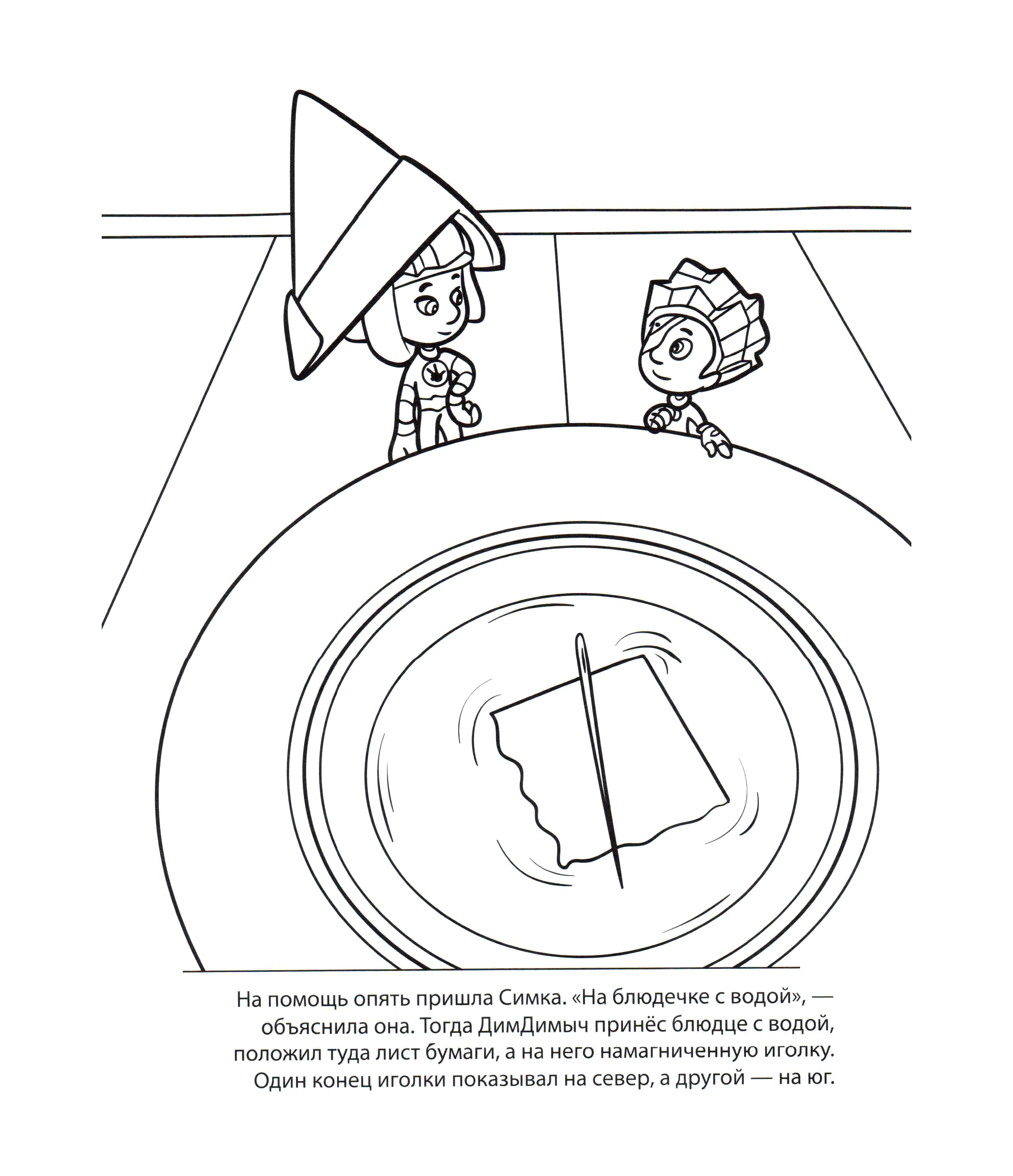 На помощь опять пришла Симка. «На блюдечке с водой», — объяснила она. Тогда ДимДимыч принёс блюдце с водой, положил туда лист бумаги, а на него намагниченную иголку. Один конец иголки показывал на север, а другой — на юг.